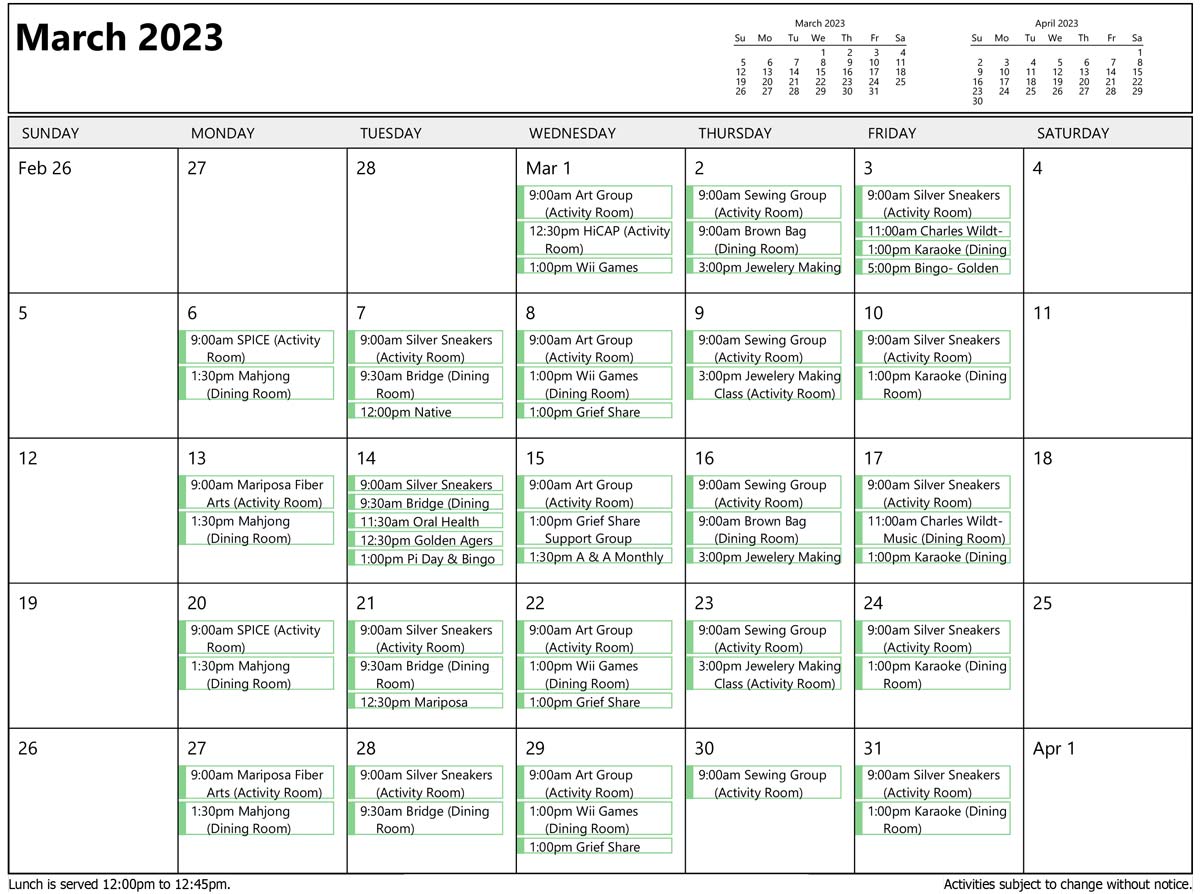 March 2023

March 2023

| Su | Mo | Tu | We | Th | Fr | Sa |
|---|---|---|---|---|---|---|
| | | | 1 | 2 | 3 | 4 |
| 5 | 6 | 7 | 8 | 9 | 10 | 11 |
| 12 | 13 | 14 | 15 | 16 | 17 | 18 |
| 19 | 20 | 21 | 22 | 23 | 24 | 25 |
| 26 | 27 | 28 | 29 | 30 | 31 | |

April 2023

| Su | Mo | Tu | We | Th | Fr | Sa |
|---|---|---|---|---|---|---|
| | | | | | | 1 |
| 2 | 3 | 4 | 5 | 6 | 7 | 8 |
| 9 | 10 | 11 | 12 | 13 | 14 | 15 |
| 16 | 17 | 18 | 19 | 20 | 21 | 22 |
| 23 | 24 | 25 | 26 | 27 | 28 | 29 |
| 30 | | | | | | |

| SUNDAY | MONDAY | TUESDAY | WEDNESDAY | THURSDAY | FRIDAY | SATURDAY |
|---|---|---|---|---|---|---|
| Feb 26 | 27 | 28 | Mar 1 9:00am Art Group (Activity Room) 12:30pm HiCAP (Activity Room) 1:00pm Wii Games | 2 9:00am Sewing Group (Activity Room) 9:00am Brown Bag (Dining Room) 3:00pm Jewelery Making | 3 9:00am Silver Sneakers (Activity Room) 11:00am Charles Wildt- 1:00pm Karaoke (Dining 5:00pm Bingo- Golden | 4 |
| 5 | 6 9:00am SPICE (Activity Room) 1:30pm Mahjong (Dining Room) | 7 9:00am Silver Sneakers (Activity Room) 9:30am Bridge (Dining Room) 12:00pm Native | 8 9:00am Art Group (Activity Room) 1:00pm Wii Games (Dining Room) 1:00pm Grief Share | 9 9:00am Sewing Group (Activity Room) 3:00pm Jewelery Making Class (Activity Room) | 10 9:00am Silver Sneakers (Activity Room) 1:00pm Karaoke (Dining Room) | 11 |
| 12 | 13 9:00am Mariposa Fiber Arts (Activity Room) 1:30pm Mahjong (Dining Room) | 14 9:00am Silver Sneakers 9:30am Bridge (Dining 11:30am Oral Health 12:30pm Golden Agers 1:00pm Pi Day & Bingo | 15 9:00am Art Group (Activity Room) 1:00pm Grief Share Support Group 1:30pm A & A Monthly | 16 9:00am Sewing Group (Activity Room) 9:00am Brown Bag (Dining Room) 3:00pm Jewelery Making | 17 9:00am Silver Sneakers (Activity Room) 11:00am Charles Wildt- Music (Dining Room) 1:00pm Karaoke (Dining | 18 |
| 19 | 20 9:00am SPICE (Activity Room) 1:30pm Mahjong (Dining Room) | 21 9:00am Silver Sneakers (Activity Room) 9:30am Bridge (Dining Room) 12:30pm Mariposa | 22 9:00am Art Group (Activity Room) 1:00pm Wii Games (Dining Room) 1:00pm Grief Share | 23 9:00am Sewing Group (Activity Room) 3:00pm Jewelery Making Class (Activity Room) | 24 9:00am Silver Sneakers (Activity Room) 1:00pm Karaoke (Dining Room) | 25 |
| 26 | 27 9:00am Mariposa Fiber Arts (Activity Room) 1:30pm Mahjong (Dining Room) | 28 9:00am Silver Sneakers (Activity Room) 9:30am Bridge (Dining Room) | 29 9:00am Art Group (Activity Room) 1:00pm Wii Games (Dining Room) 1:00pm Grief Share | 30 9:00am Sewing Group (Activity Room) | 31 9:00am Silver Sneakers (Activity Room) 1:00pm Karaoke (Dining Room) | Apr 1 |

Lunch is served 12:00pm to 12:45pm.

Activities subject to change without notice.